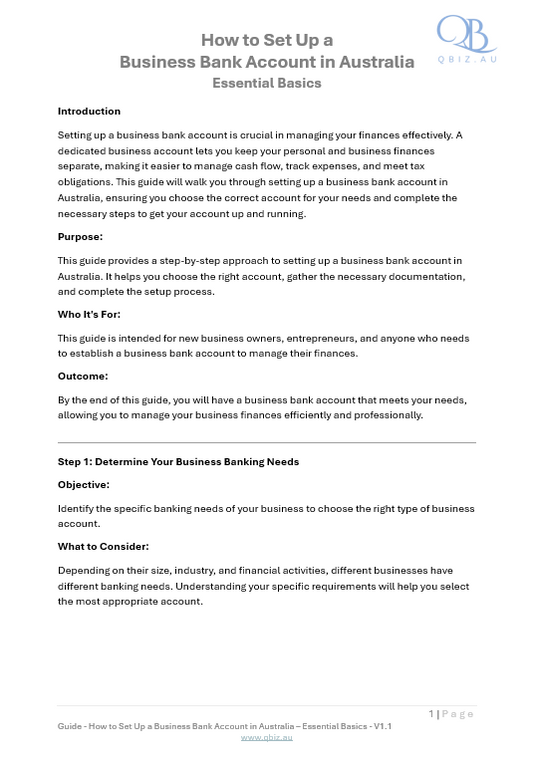 How to Set Up a
Business Bank Account in Australia
Essential Basics

QB
QBIZ.AU

Introduction

Setting up a business bank account is crucial in managing your finances effectively. A dedicated business account lets you keep your personal and business finances separate, making it easier to manage cash flow, track expenses, and meet tax obligations. This guide will walk you through setting up a business bank account in Australia, ensuring you choose the correct account for your needs and complete the necessary steps to get your account up and running.

Purpose:

This guide provides a step-by-step approach to setting up a business bank account in Australia. It helps you choose the right account, gather the necessary documentation, and complete the setup process.

Who It's For:

This guide is intended for new business owners, entrepreneurs, and anyone who needs to establish a business bank account to manage their finances.

Outcome:

By the end of this guide, you will have a business bank account that meets your needs, allowing you to manage your business finances efficiently and professionally.

Step 1: Determine Your Business Banking Needs

Objective:

Identify the specific banking needs of your business to choose the right type of business account.

What to Consider:

Depending on their size, industry, and financial activities, different businesses have different banking needs. Understanding your specific requirements will help you select the most appropriate account.

1 | Page

Guide - How to Set Up a Business Bank Account in Australia – Essential Basics - V1.1
www.qbiz.au